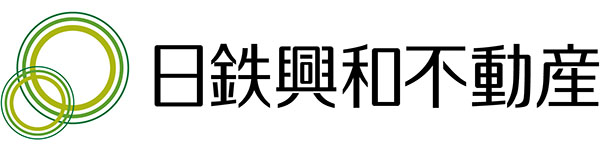 日鉄興和不動産